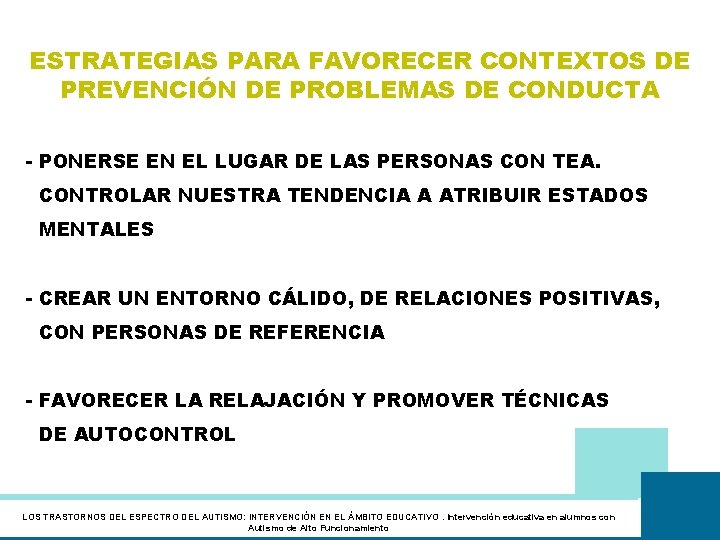 ESTRATEGIAS PARA FAVORECER CONTEXTOS DE PREVENCIÓN DE PROBLEMAS DE CONDUCTA

- PONERSE EN EL LUGAR DE LAS PERSONAS CON TEA. CONTROLAR NUESTRA TENDENCIA A ATRIBUIR ESTADOS MENTALES

- CREAR UN ENTORNO CÁLIDO, DE RELACIONES POSITIVAS, CON PERSONAS DE REFERENCIA

- FAVORECER LA RELAJACIÓN Y PROMOVER TÉCNICAS DE AUTOCONTROL

LOS TRASTORNOS DEL ESPECTRO DEL AUTISMO: INTERVENCIÓN EN EL ÁMBITO EDUCATIVO . Intervención educativa en alumnos con Autismo de Alto Funcionamiento